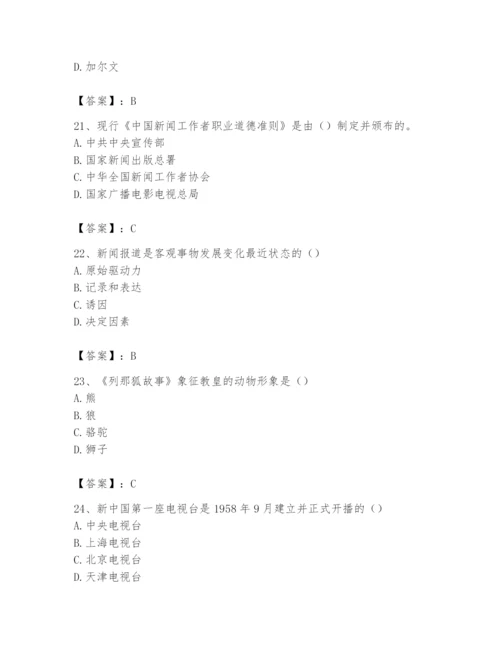 D. 加尔文

【答案】：B

21、现行《中国新闻工作者职业道德准则》是由（）制定并颁布的。
A. 中共中央宣传部
B. 国家新闻出版总署
C. 中华全国新闻工作者协会
D. 国家广播电影电视总局

【答案】：C

22、新闻报道是客观事物发展变化最近状态的（）
A. 原始驱动力
B. 记录和表达
C. 诱因
D. 决定因素

【答案】：B

23、《列那狐故事》象征教皇的动物形象是（）
A. 熊
B. 狼
C. 骆驼
D. 狮子

【答案】：C

24、新中国第一座电视台是 1958 年 9 月建立并正式开播的（）
A. 中央电视台
B. 上海电视台
C. 北京电视台
D. 天津电视台